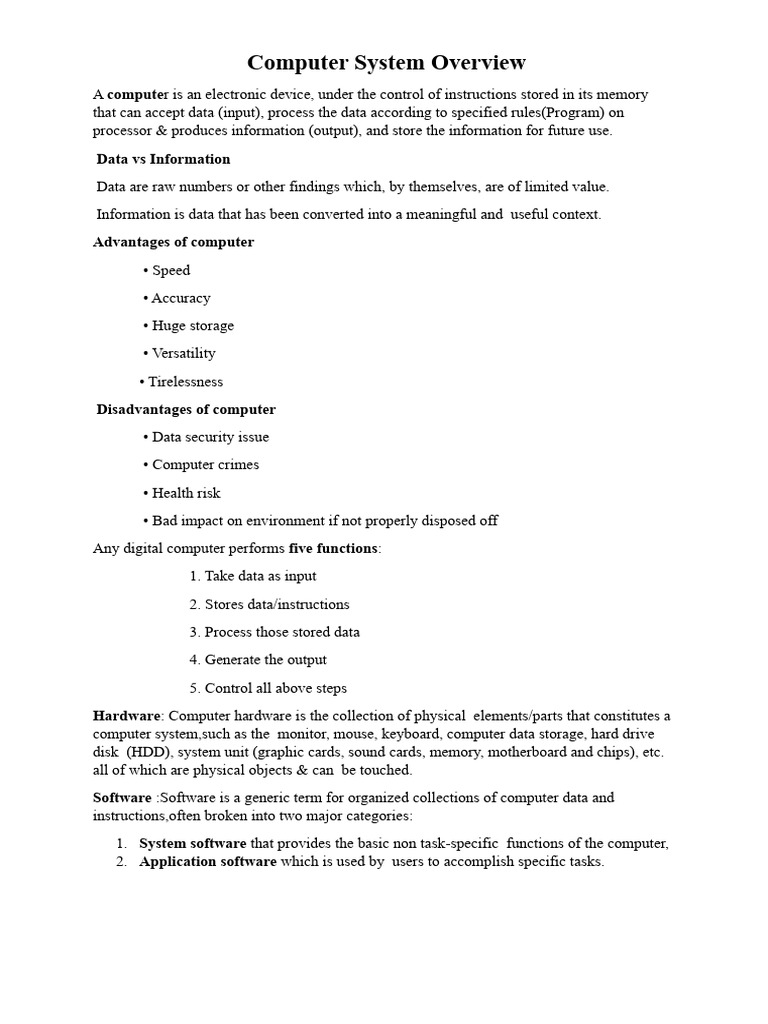 Computer System Overview

A computer is an electronic device, under the control of instructions stored in its memory that can accept data (input), process the data according to specified rules(Program) on processor & produces information (output), and store the information for future use.

Data vs Information

Data are raw numbers or other findings which, by themselves, are of limited value.

Information is data that has been converted into a meaningful and useful context.

Advantages of computer

• Speed

• Accuracy

• Huge storage

• Versatility

• Tirelessness

Disadvantages of computer

• Data security issue

• Computer crimes

• Health risk

• Bad impact on environment if not properly disposed off

Any digital computer performs five functions:

1. Take data as input

2. Stores data/instructions

3. Process those stored data

4. Generate the output

5. Control all above steps

Hardware: Computer hardware is the collection of physical elements/parts that constitutes a computer system,such as the monitor, mouse, keyboard, computer data storage, hard drive disk (HDD), system unit (graphic cards, sound cards, memory, motherboard and chips), etc. all of which are physical objects & can be touched.

Software :Software is a generic term for organized collections of computer data and instructions,often broken into two major categories:

1. System software that provides the basic non task-specific functions of the computer,
2. Application software which is used by users to accomplish specific tasks.